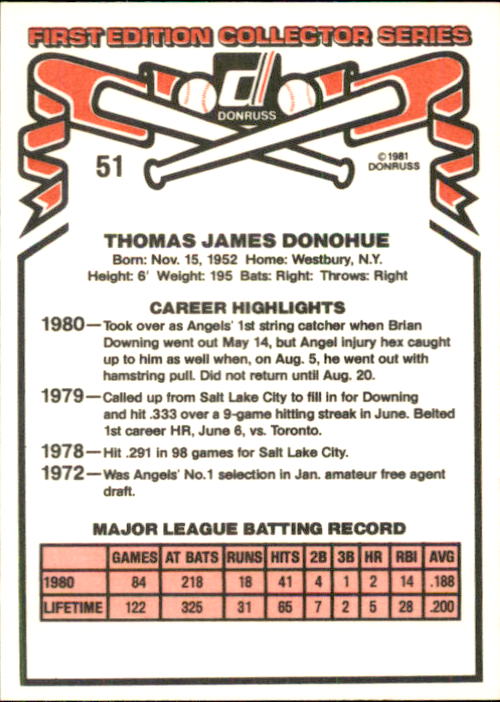 FIRST EDITION COLLECTOR SERIES

DONRUSS

51

©1981 DONRUSS

THOMAS JAMES DONOHUE
Born: Nov. 15, 1952 Home: Westbury, N.Y.
Height: 6' Weight: 195 Bats: Right: Throws: Right

CAREER HIGHLIGHTS

1980—Took over as Angels' 1st string catcher when Brian Downing went out May 14, but Angel injury hex caught up to him as well when, on Aug. 5, he went out with hamstring pull. Did not return until Aug. 20.

1979—Called up from Salt Lake City to fill in for Downing and hit .333 over a 9-game hitting streak in June. Belted 1st career HR, June 6, vs. Toronto.

1978—Hit .291 in 98 games for Salt Lake City.

1972—Was Angels' No.1 selection in Jan. amateur free agent draft.

MAJOR LEAGUE BATTING RECORD

| | GAMES | AT BATS | RUNS | HITS | 2B | 3B | HR | RBI | AVG |
|---|---|---|---|---|---|---|---|---|---|
| 1980 | 84 | 218 | 18 | 41 | 4 | 1 | 2 | 14 | .188 |
| LIFETIME | 122 | 325 | 31 | 65 | 7 | 2 | 5 | 28 | .200 |